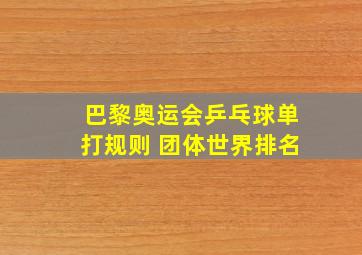 巴黎奥运会乒乓球单打规则 团体世界排名